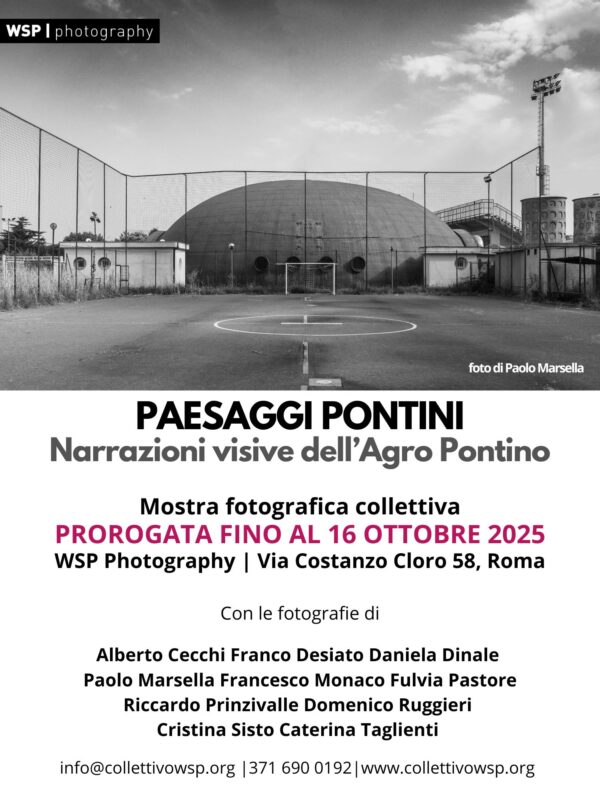 WSP | photography

foto di Paolo Marsella

PAESAGGI PONTINI
Narrazioni visive dell'Agro Pontino

Mostra fotografica collettiva
PROROGATA FINO AL 16 OTTOBRE 2025
WSP Photography | Via Costanzo Cloro 58, Roma

Con le fotografie di

Alberto Cecchi Franco Desiato Daniela Dinale
Paolo Marsella Francesco Monaco Fulvia Pastore
Riccardo Prinzivalle Domenico Ruggieri
Cristina Sisto Caterina Taglienti

info@collettivowsp.org |371 690 0192|www.collettivowsp.org